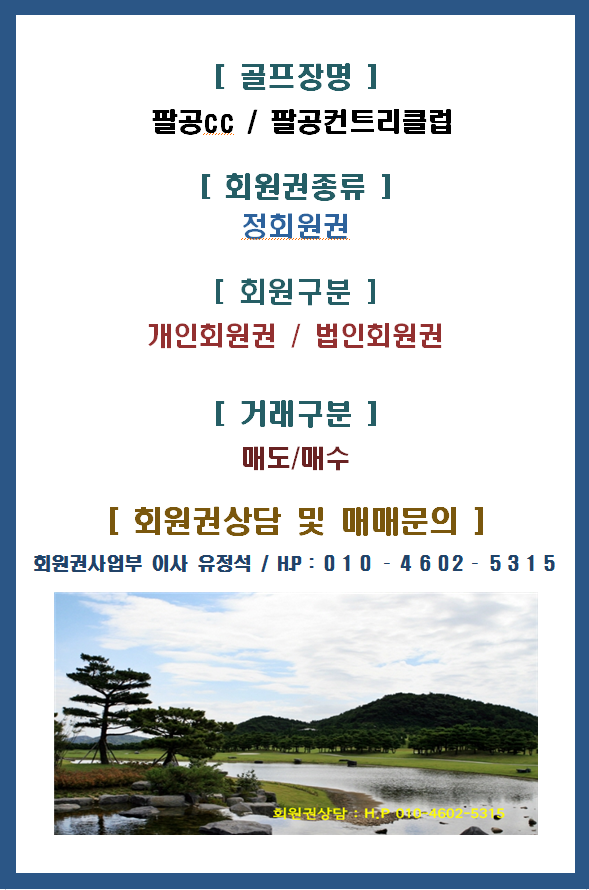 [ 골프장명 ]

팔공CC / 팔공컨트리클럽

[ 회원권종류 ]

정회원권

[ 회원구분 ]

개인회원권 / 법인회원권

[ 거래구분 ]

매도/매수

[ 회원권상담 및 매매문의 ]

회원권사업부 이사 유정석 / HP : 010 - 4602 - 5315

회원권상담 : H.P 010-4602-5315